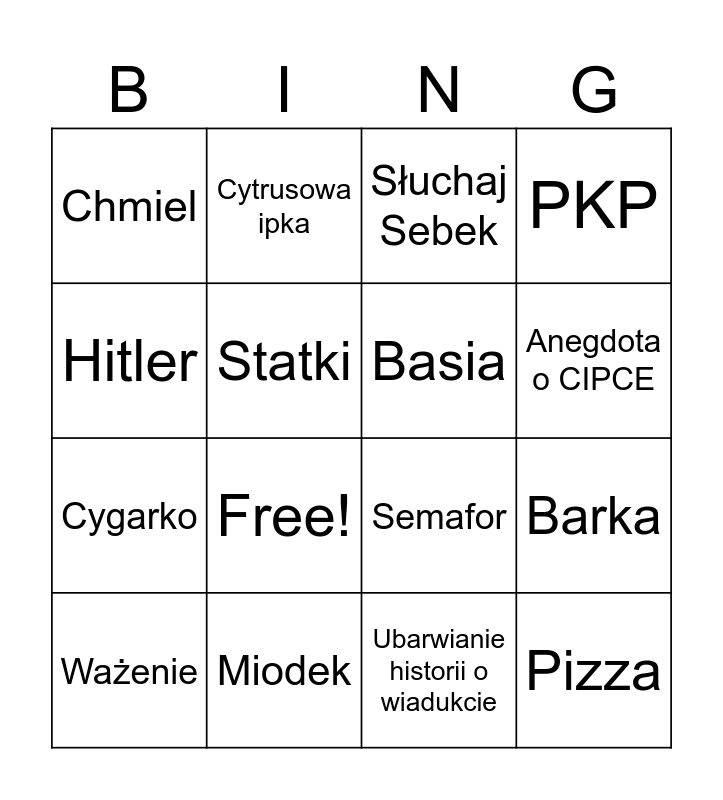 | B | I | N | G |
|---|---|---|---|
| Chmiel | Cytrusowa ipka | Słuchaj Sebek | PKP |
| Hitler | Statki | Basia | Anegdota o CIPCE |
| Cygarko | Free! | Semafor | Barka |
| Ważenie | Miodek | Ubarwianie historii o wiadukcie | Pizza |